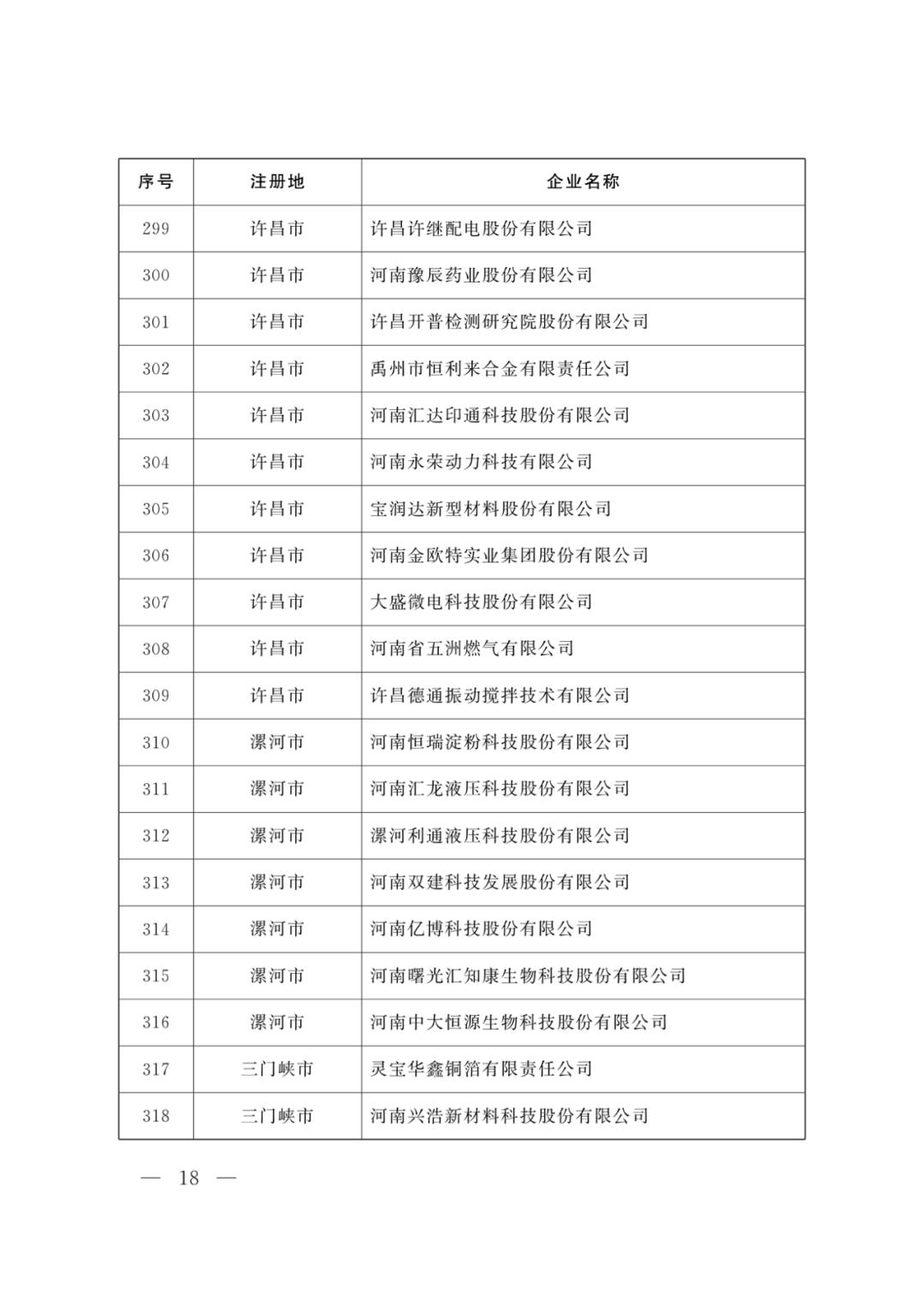 | 序号 | 注册地 | 企业名称 |
|---|---|---|
| 299 | 许昌市 | 许昌许继配电股份有限公司 |
| 300 | 许昌市 | 河南豫辰药业股份有限公司 |
| 301 | 许昌市 | 许昌开普检测研究院股份有限公司 |
| 302 | 许昌市 | 禹州市恒利来合金有限责任公司 |
| 303 | 许昌市 | 河南汇达印通科技股份有限公司 |
| 304 | 许昌市 | 河南永荣动力科技有限公司 |
| 305 | 许昌市 | 宝润达新型材料股份有限公司 |
| 306 | 许昌市 | 河南金欧特实业集团股份有限公司 |
| 307 | 许昌市 | 大盛微电科技股份有限公司 |
| 308 | 许昌市 | 河南省五洲燃气有限公司 |
| 309 | 许昌市 | 许昌德通振动搅拌技术有限公司 |
| 310 | 漯河市 | 河南恒瑞淀粉科技股份有限公司 |
| 311 | 漯河市 | 河南汇龙液压科技股份有限公司 |
| 312 | 漯河市 | 漯河利通液压科技股份有限公司 |
| 313 | 漯河市 | 河南双建科技发展股份有限公司 |
| 314 | 漯河市 | 河南亿博科技股份有限公司 |
| 315 | 漯河市 | 河南曙光汇知康生物科技股份有限公司 |
| 316 | 漯河市 | 河南中大恒源生物科技股份有限公司 |
| 317 | 三门峡市 | 灵宝华鑫铜箔有限责任公司 |
| 318 | 三门峡市 | 河南兴浩新材料科技股份有限公司 |

— 18 —